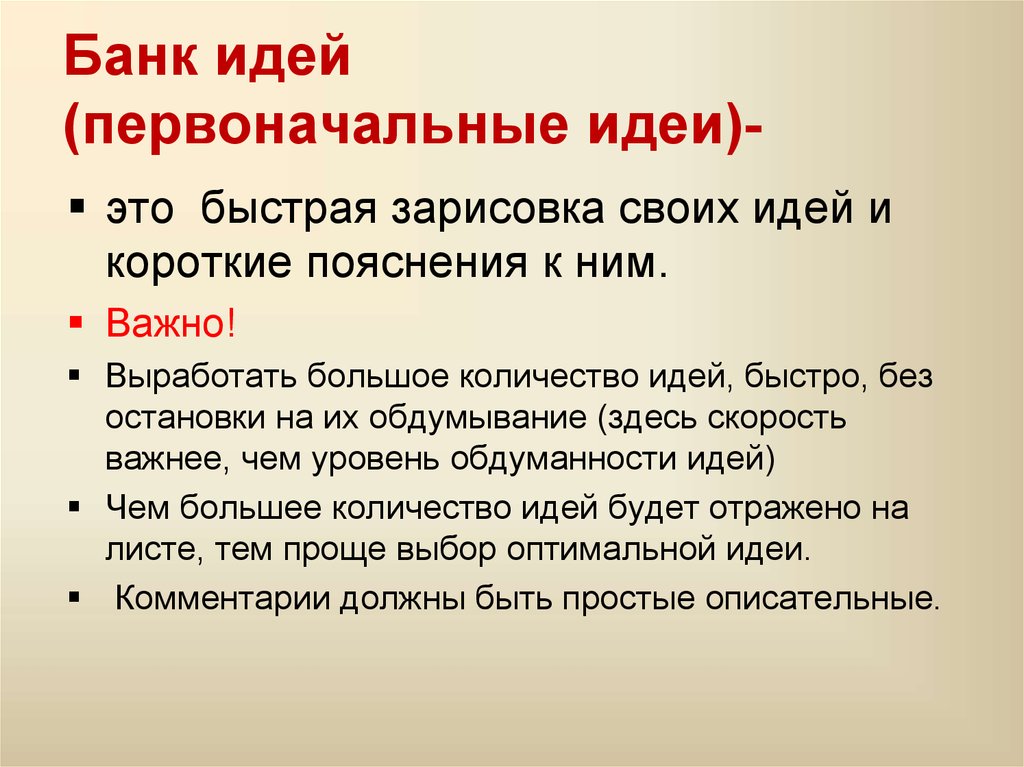 Банк идей (первоначальные идеи)-

▪ это быстрая зарисовка своих идей и короткие пояснения к ним.

▪ Важно!

▪ Выработать большое количество идей, быстро, без остановки на их обдумывание (здесь скорость важнее, чем уровень обдуманности идей)

▪ Чем большее количество идей будет отражено на листе, тем проще выбор оптимальной идеи.

▪ Комментарии должны быть простые описательные.